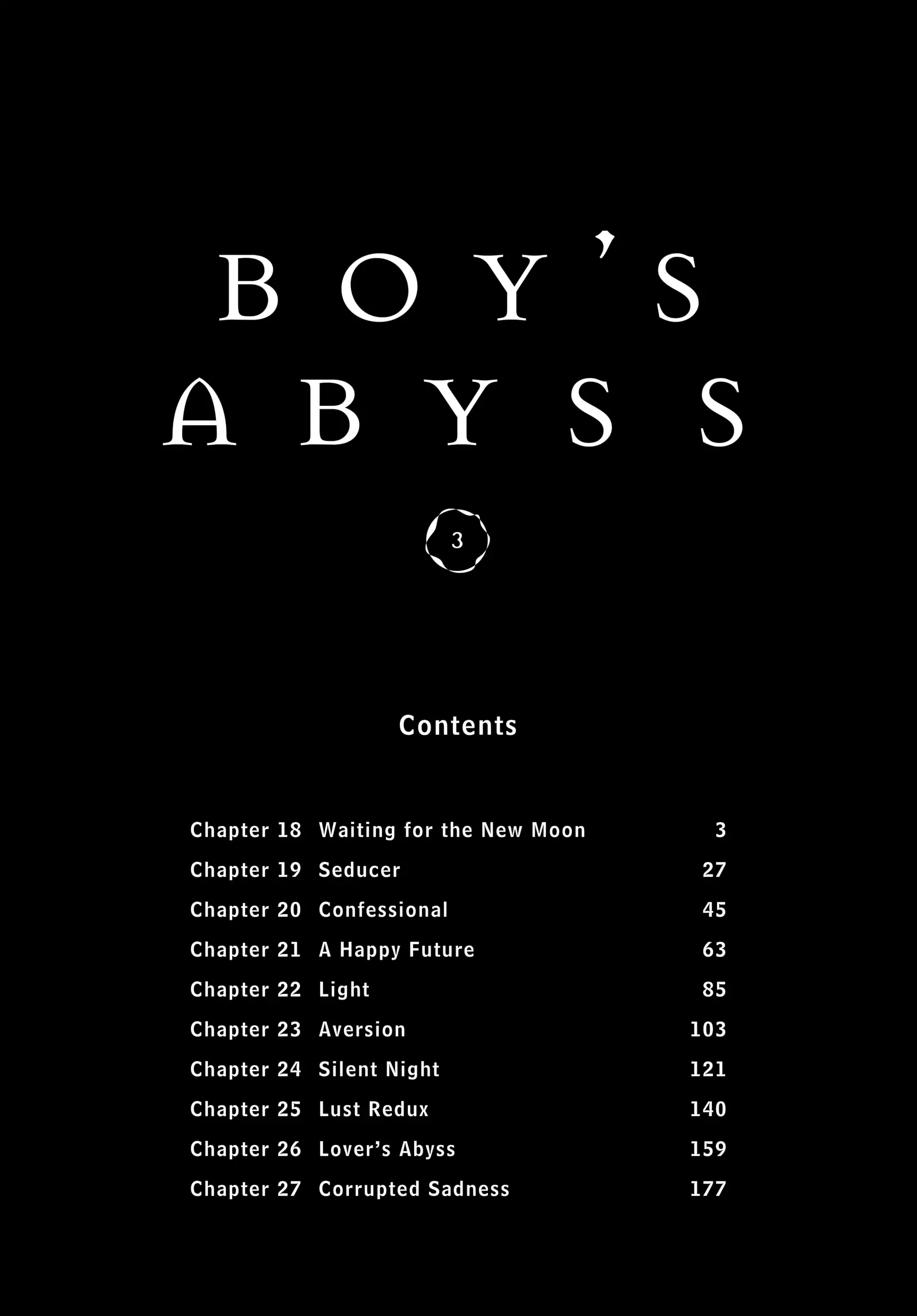 BOY'S
ABYSS

3

Contents

Chapter 18 Waiting for the New Moon 3
Chapter 19 Seducer 27
Chapter 20 Confessional 45
Chapter 21 A Happy Future 63
Chapter 22 Light 85
Chapter 23 Aversion 103
Chapter 24 Silent Night 121
Chapter 25 Lust Redux 140
Chapter 26 Lover's Abyss 159
Chapter 27 Corrupted Sadness 177